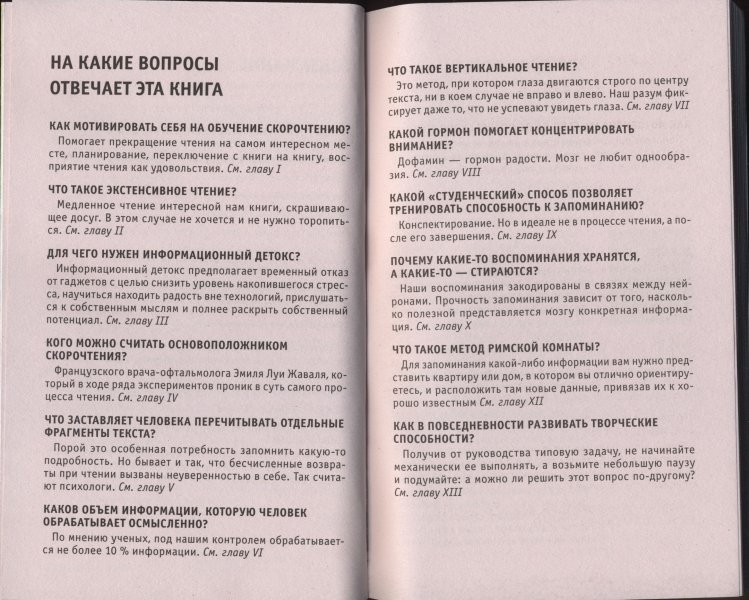 НА КАКИЕ ВОПРОСЫ ОТВЕЧАЕТ ЭТА КНИГА

КАК МОТИВИРОВАТЬ СЕБЯ НА ОБУЧЕНИЕ СКОРОЧТЕНИЮ?
Помогает прекращение чтения на самом интересном месте, планирование, переключение с книги на книгу, восприятие чтения как удовольствия. См. главу I

ЧТО ТАКОЕ ЭКСТЕНСИВНОЕ ЧТЕНИЕ?
Медленное чтение интересной нам книги, скрашивающее досуг. В этом случае не хочется и не нужно торопиться. См. главу II

ДЛЯ ЧЕГО НУЖЕН ИНФОРМАЦИОННЫЙ ДЕТОКС?
Информационный детокс предполагает временный отказ от гаджетов с целью снизить уровень накопившегося стресса, научиться находить радость вне технологий, прислушаться к собственным мыслям и полнее раскрыть собственный потенциал. См. главу III

КОГО МОЖНО СЧИТАТЬ ОСНОВОПОЛОЖНИКОМ СКОРОЧТЕНИЯ?
Французского врача-офтальмолога Эмиля Луи Жаваля, который в ходе ряда экспериментов проник в суть самого процесса чтения. См. главу IV

ЧТО ЗАСТАВЛЯЕТ ЧЕЛОВЕКА ПЕРЕЧИТЫВАТЬ ОТДЕЛЬНЫЕ ФРАГМЕНТЫ ТЕКСТА?
Порой это особенная потребность запомнить какую-то подробность. Но бывает и так, что бесчисленные возвраты при чтении вызваны неуверенностью в себе. Так считают психологи. См. главу V

КАКОВ ОБЪЕМ ИНФОРМАЦИИ, КОТОРУЮ ЧЕЛОВЕК ОБРАБАТЫВАЕТ ОСМЫСЛЕННО?
По мнению ученых, под нашим контролем обрабатывается не более 10 % информации. См. главу VI

ЧТО ТАКОЕ ВЕРТИКАЛЬНОЕ ЧТЕНИЕ?
Это метод, при котором глаза двигаются строго по центру текста, ни в коем случае не вправо и влево. Наш разум фиксирует даже то, что не успевают увидеть глаза. См. главу VII

КАКОЙ ГОРМОН ПОМОГАЕТ КОНЦЕНТРИРОВАТЬ ВНИМАНИЕ?
Дофамин — гормон радости. Мозг не любит однообразия. См. главу VIII

КАКОЙ «СТУДЕНЧЕСКИЙ» СПОСОБ ПОЗВОЛЯЕТ ТРЕНИРОВАТЬ СПОСОБНОСТЬ К ЗАПОМИНАНИЮ?
Конспектирование. Но в идеале не в процессе чтения, а после его завершения. См. главу IX

ПОЧЕМУ КАКИЕ-ТО ВОСПОМИНАНИЯ ХРАНЯТСЯ, А КАКИЕ-ТО — СТИРАЮТСЯ?
Наши воспоминания закодированы в связях между нейронами. Прочность запоминания зависит от того, насколько полезной представляется мозгу конкретная информация. См. главу X

ЧТО ТАКОЕ МЕТОД РИМСКОЙ КОМНАТЫ?
Для запоминания какой-либо информации вам нужно представить квартиру или дом, в котором вы отлично ориентируетесь, и расположить там новые данные, привязав их к хорошо известным См. главу XII

КАК В ПОВСЕДНЕВНОСТИ РАЗВИВАТЬ ТВОРЧЕСКИЕ СПОСОБНОСТИ?
Получив от руководства типовую задачу, не начинайте механически ее выполнять, а возьмите небольшую паузу и подумайте: а можно ли решить этот вопрос по-другому? См. главу XIII